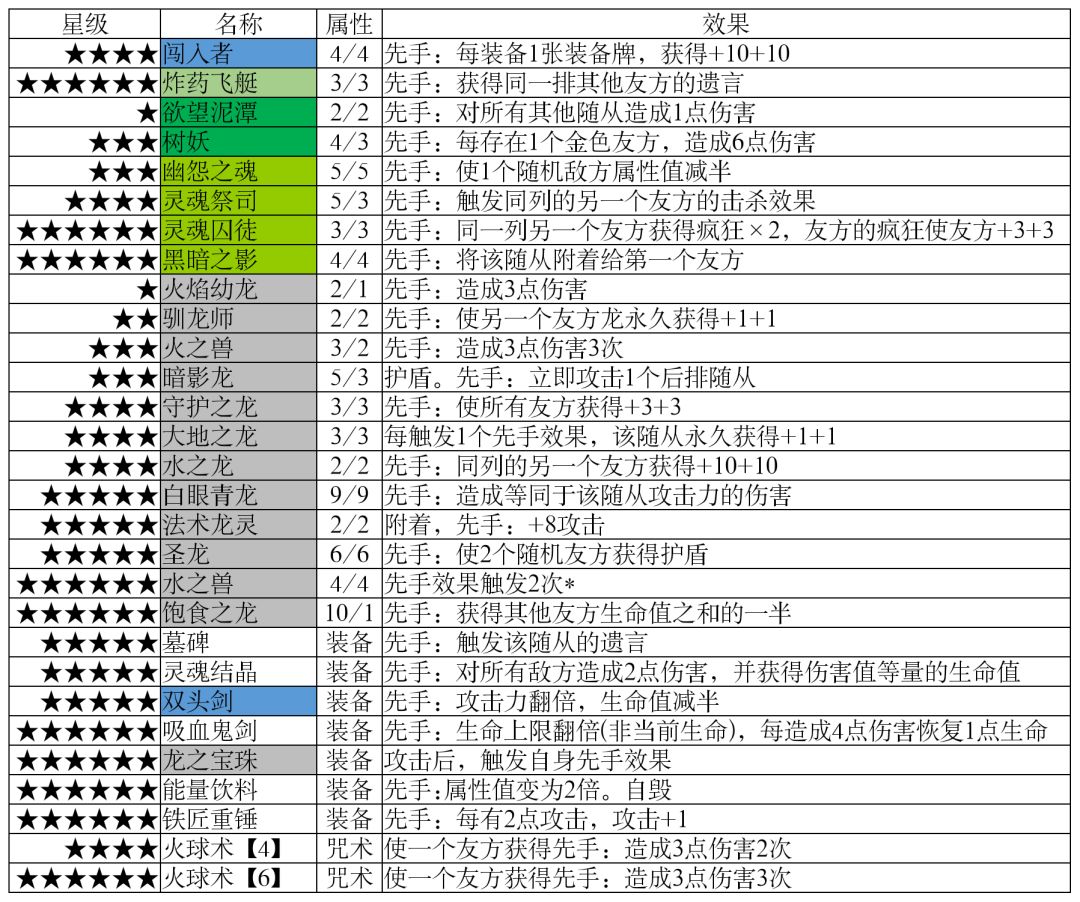 | 星级 | 名称 | 属性 | 效果 |
|---|---|---|---|
| ★★★★ | 闯入者 | 4/4 | 先手：每装备1张装备牌，获得+10+10 |
| ★★★★★★ | 炸药飞艇 | 3/3 | 先手：获得同一排其他友方的遗言 |
| ★ | 欲望泥潭 | 2/2 | 先手：对所有其他随从造成1点伤害 |
| ★★★ | 树妖 | 4/3 | 先手：每存在1个金色友方，造成6点伤害 |
| ★★★ | 幽怨之魂 | 5/5 | 先手：使1个随机敌方属性值减半 |
| ★★★★ | 灵魂祭司 | 5/3 | 先手：触发同列的另一个友方的击杀效果 |
| ★★★★★★ | 灵魂囚徒 | 3/3 | 先手：同一列另一个友方获得疯狂×2，友方的疯狂使友方+3+3 |
| ★★★★★★ | 黑暗之影 | 4/4 | 先手：将该随从附着给第一个友方 |
| ★ | 火焰幼龙 | 2/1 | 先手：造成3点伤害 |
| ★★ | 驯龙师 | 2/2 | 先手：使另一个友方龙永久获得+1+1 |
| ★★★ | 火之兽 | 3/2 | 先手：造成3点伤害3次 |
| ★★★ | 暗影龙 | 5/3 | 护盾。先手：立即攻击1个后排随从 |
| ★★★★ | 守护之龙 | 3/3 | 先手：使所有友方获得+3+3 |
| ★★★★ | 大地之龙 | 3/3 | 每触发1个先手效果，该随从永久获得+1+1 |
| ★★★★ | 水之龙 | 2/2 | 先手：同列的另一个友方获得+10+10 |
| ★★★★★ | 白眼青龙 | 9/9 | 先手：造成等同于该随从攻击力的伤害 |
| ★★★★★ | 法术龙灵 | 2/2 | 附着，先手：+8攻击 |
| ★★★★★ | 圣龙 | 6/6 | 先手：使2个随机友方获得护盾 |
| ★★★★★★ | 水之兽 | 4/4 | 先手效果触发2次* |
| ★★★★★★ | 饱食之龙 | 10/1 | 先手：获得其他友方生命值之和的一半 |
| ★★★★★ | 墓碑 | 装备 | 先手：触发该随从的遗言 |
| ★★★★★ | 灵魂结晶 | 装备 | 先手：对所有敌方造成2点伤害，并获得伤害值等量的生命值 |
| ★★★★★ | 双头剑 | 装备 | 先手：攻击力翻倍，生命值减半 |
| ★★★★★★ | 吸血鬼剑 | 装备 | 先手：生命上限翻倍(非当前生命)，每造成4点伤害恢复1点生命 |
| ★★★★★★ | 龙之宝珠 | 装备 | 攻击后，触发自身先手效果 |
| ★★★★★★ | 能量饮料 | 装备 | 先手:属性值变为2倍。自毁 |
| ★★★★★★ | 铁匠重锤 | 装备 | 先手：每有2点攻击，攻击+1 |
| ★★★★ | 火球术【4】 | 咒术 | 使一个友方获得先手：造成3点伤害2次 |
| ★★★★★★ | 火球术【6】 | 咒术 | 使一个友方获得先手：造成3点伤害3次 |